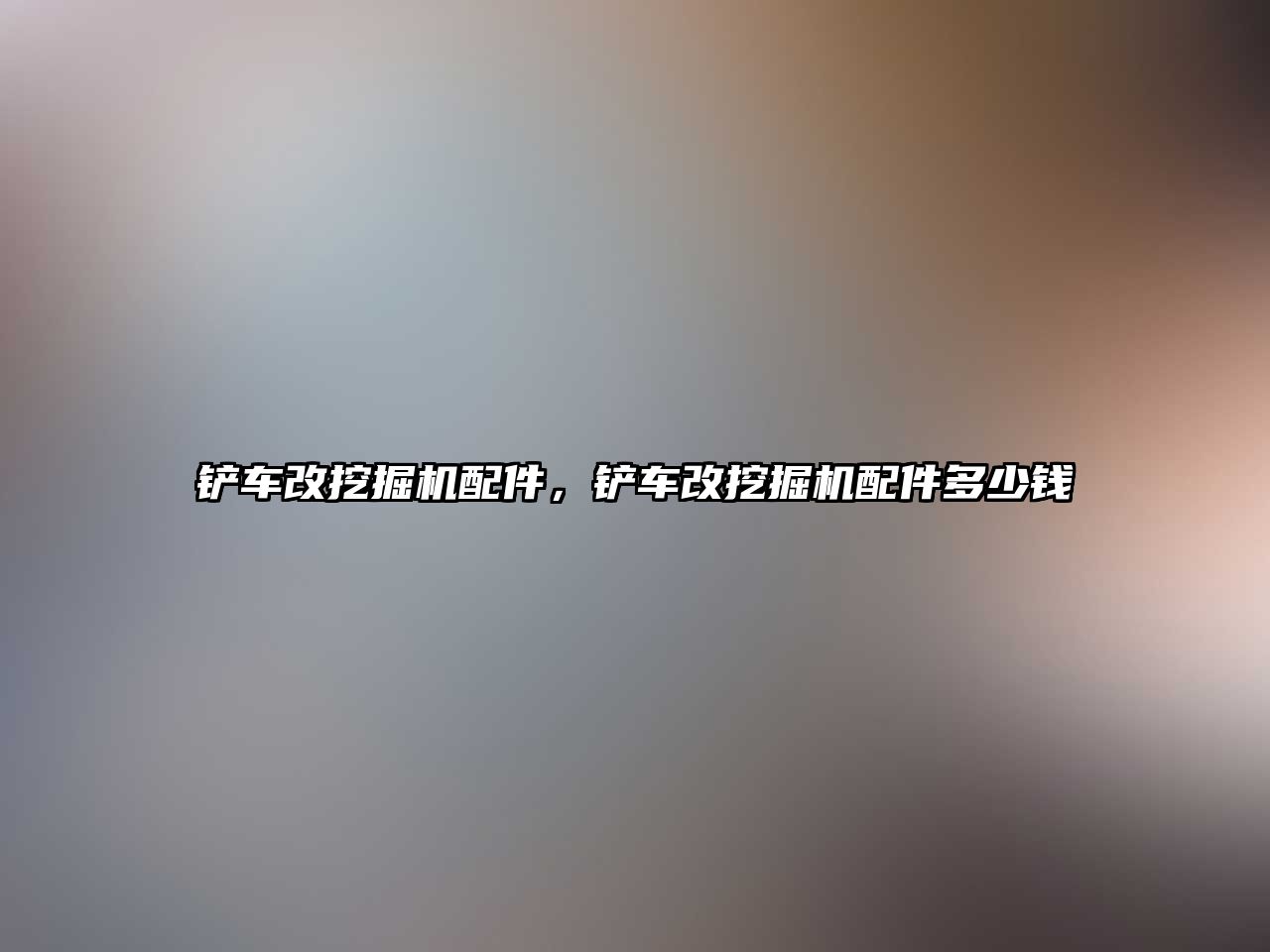 铲车改挖掘机配件，铲车改挖掘机配件多少钱